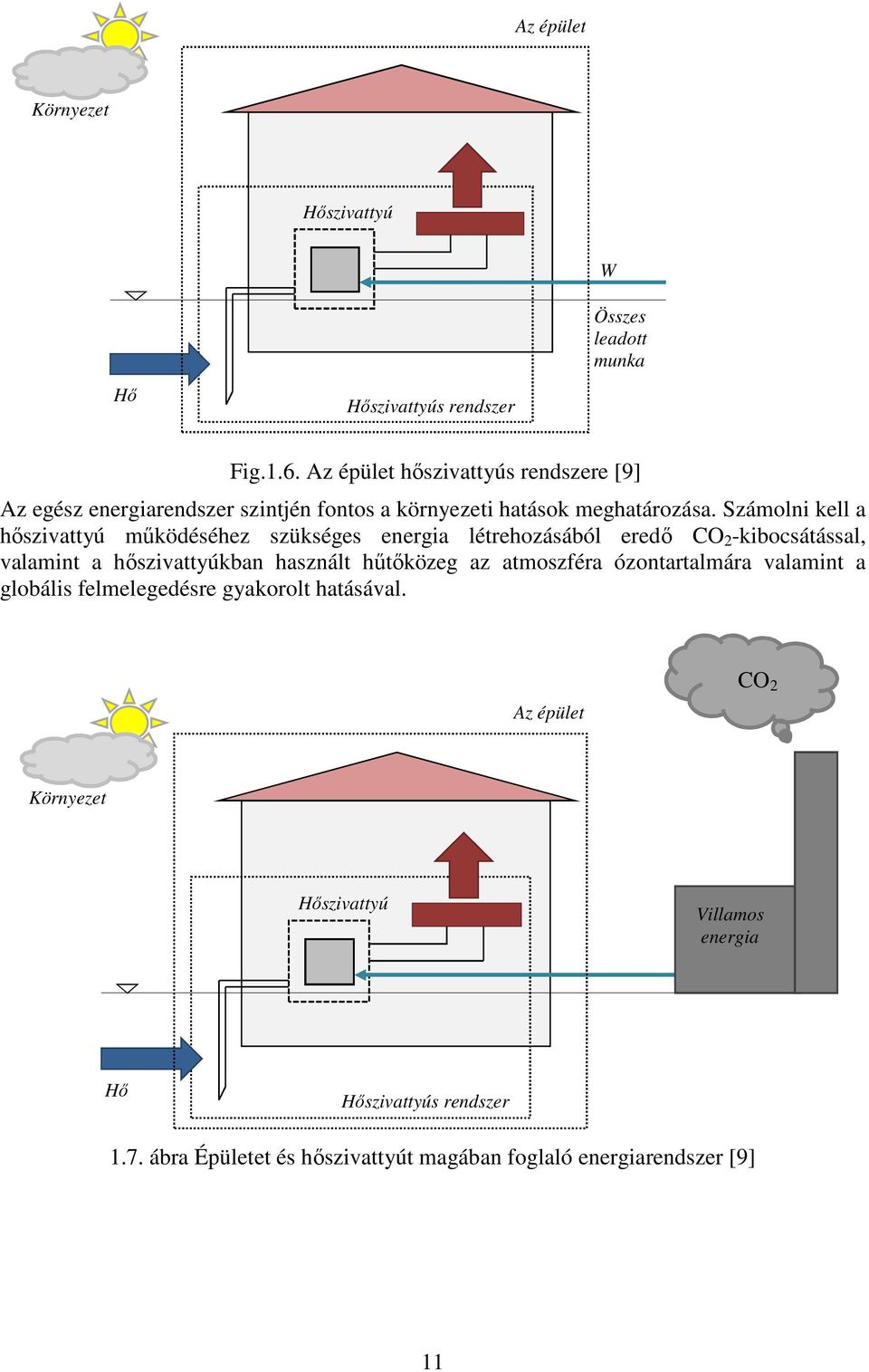 Az épület

Környezet

Hőszivattyú

W

Összes leadott munka

Hő

Hőszivattyús rendszer

Fig.1.6. Az épület hőszivattyús rendszere [9]

Az egész energiarendszer szintjén fontos a környezeti hatások meghatározása. Számolni kell a hőszivattyú működéséhez szükséges energia létrehozásából eredő $CO_2$-kibocsátással, valamint a hőszivattyúkban használt hűtőközeg az atmoszféra ózontartalmára valamint a globális felmelegedésre gyakorolt hatásával.

$CO_2$

Az épület

Környezet

Hőszivattyú

Villamos energia

Hő

Hőszivattyús rendszer

1.7. ábra Épületet és hőszivattyút magában foglaló energiarendszer [9]

11